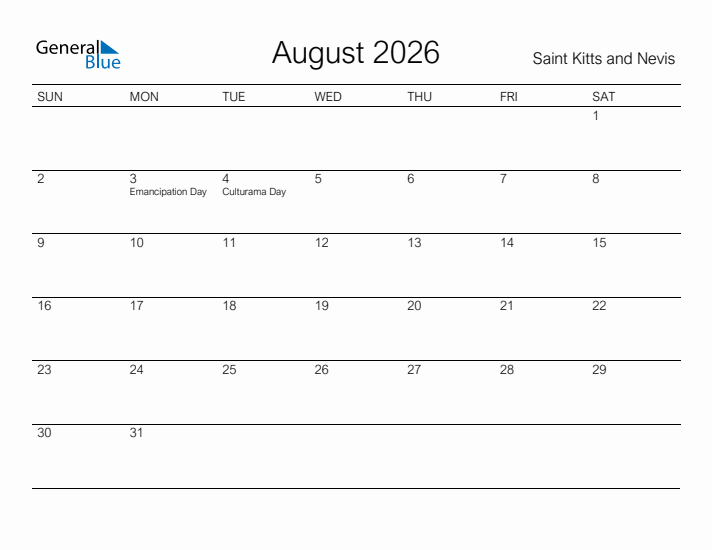 General Blue

August 2026

Saint Kitts and Nevis

| SUN | MON | TUE | WED | THU | FRI | SAT |
|---|---|---|---|---|---|---|
| | | | | | | 1 |
| 2 | 3 Emancipation Day | 4 Culturama Day | 5 | 6 | 7 | 8 |
| 9 | 10 | 11 | 12 | 13 | 14 | 15 |
| 16 | 17 | 18 | 19 | 20 | 21 | 22 |
| 23 | 24 | 25 | 26 | 27 | 28 | 29 |
| 30 | 31 | | | | | |